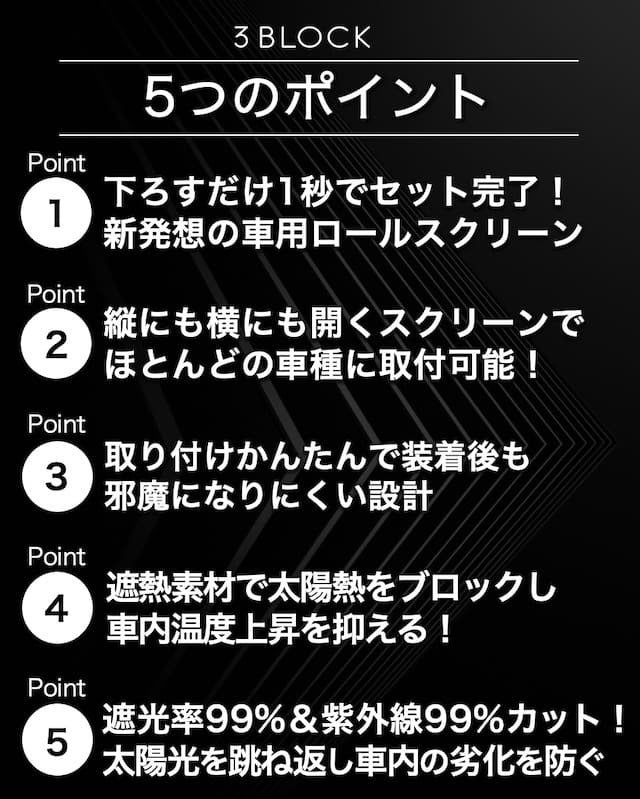 3 BLOCK

5つのポイント

Point
1
下ろすだけ1秒でセット完了！
新発想の車用ロールスクリーン

Point
2
縦にも横にも開くスクリーンで
ほとんどの車種に取付可能！

Point
3
取り付けかんたんで装着後も
邪魔になりにくい設計

Point
4
遮熱素材で太陽熱をブロックし
車内温度上昇を抑える！

Point
5
遮光率99%＆紫外線99%カット！
太陽光を跳ね返し車内の劣化を防ぐ